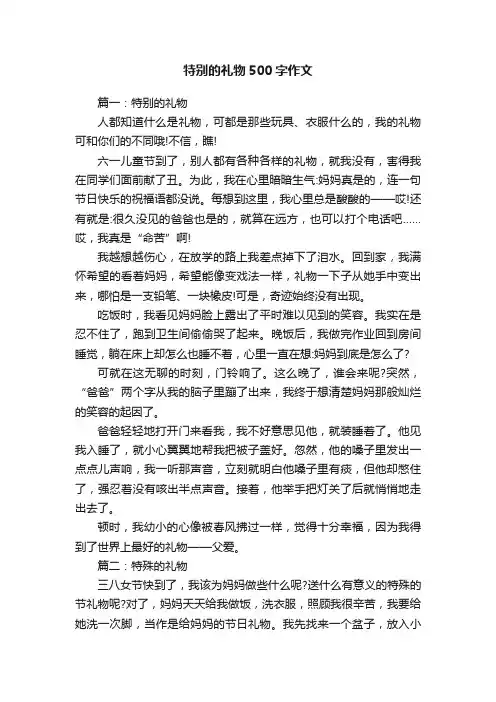 特别的礼物500字作文

篇一：特别的礼物

人都知道什么是礼物，可都是那些玩具、衣服什么的，我的礼物可和你们的不同哦!不信，瞧!

六一儿童节到了，别人都有各种各样的礼物，就我没有，害得我在同学们面前献了丑。为此，我在心里暗暗生气:妈妈真是的，连一句节日快乐的祝福语都没说。每想到这里，我心里总是酸酸的——哎!还有就是:很久没见的爸爸也是的，就算在远方，也可以打个电话吧……哎，我真是“命苦”啊!

我越想越伤心，在放学的路上我差点掉下了泪水。回到家，我满怀希望的看着妈妈，希望能像变戏法一样，礼物一下子从她手中变出来，哪怕是一支铅笔、一块橡皮!可是，奇迹始终没有出现。

吃饭时，我看见妈妈脸上露出了平时难以见到的笑容。我实在是忍不住了，跑到卫生间偷偷哭了起来。晚饭后，我做完作业回到房间睡觉，躺在床上却怎么也睡不着，心里一直在想:妈妈到底是怎么了?

可就在这无聊的时刻，门铃响了。这么晚了，谁会来呢?突然，“爸爸”两个字从我的脑子里蹦了出来，我终于想清楚妈妈那般灿烂的笑容的起因了。

爸爸轻轻地打开门来看我，我不好意思见他，就装睡着了。他见我入睡了，就小心翼翼地帮我把被子盖好。忽然，他的嗓子里发出一点点儿声响，我一听那声音，立刻就明白他嗓子里有痰，但他却憋住了，强忍着没有咳出半点声音。接着，他举手把灯关了后就悄悄地走出去了。

顿时，我幼小的心像被春风拂过一样，觉得十分幸福，因为我得到了世界上最好的礼物——父爱。

篇二：特殊的礼物

三八女节快到了，我该为妈妈做些什么呢?送什么有意义的特殊的节礼物呢?对了，妈妈天天给我做饭，洗衣服，照顾我很辛苦，我要给她洗一次脚，当作是给妈妈的节日礼物。我先找来一个盆子，放入小